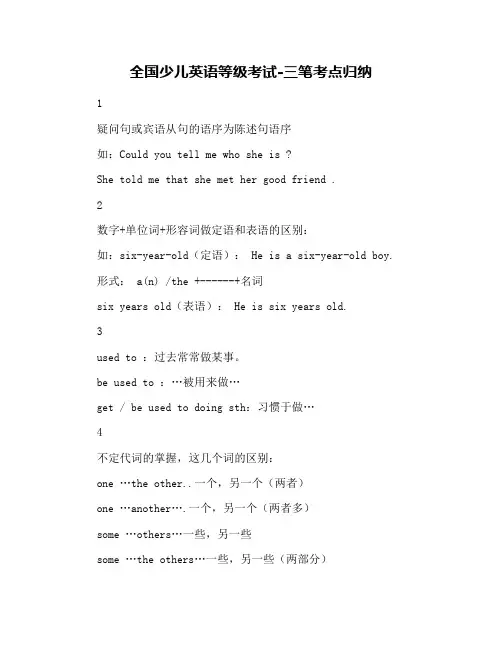 全国少儿英语等级考试-三笔考点归纳

1

疑问句或宾语从句的语序为陈述句语序

如：Could you tell me who she is ?

She told me that she met her good friend .

2

数字+单位词+形容词做定语和表语的区别：

如：six-year-old（定语）： He is a six-year-old boy.

形式： a(n) /the +------+名词

six years old（表语）： He is six years old.

3

used to ：过去常常做某事。

be used to ：…被用来做…

get / be used to doing sth：习惯于做…

4

不定代词的掌握，这几个词的区别：

one …the other..一个，另一个（两者）

one …another….一个，另一个（两者多）

some …others…一些，另一些

some …the others…一些，另一些（两部分）